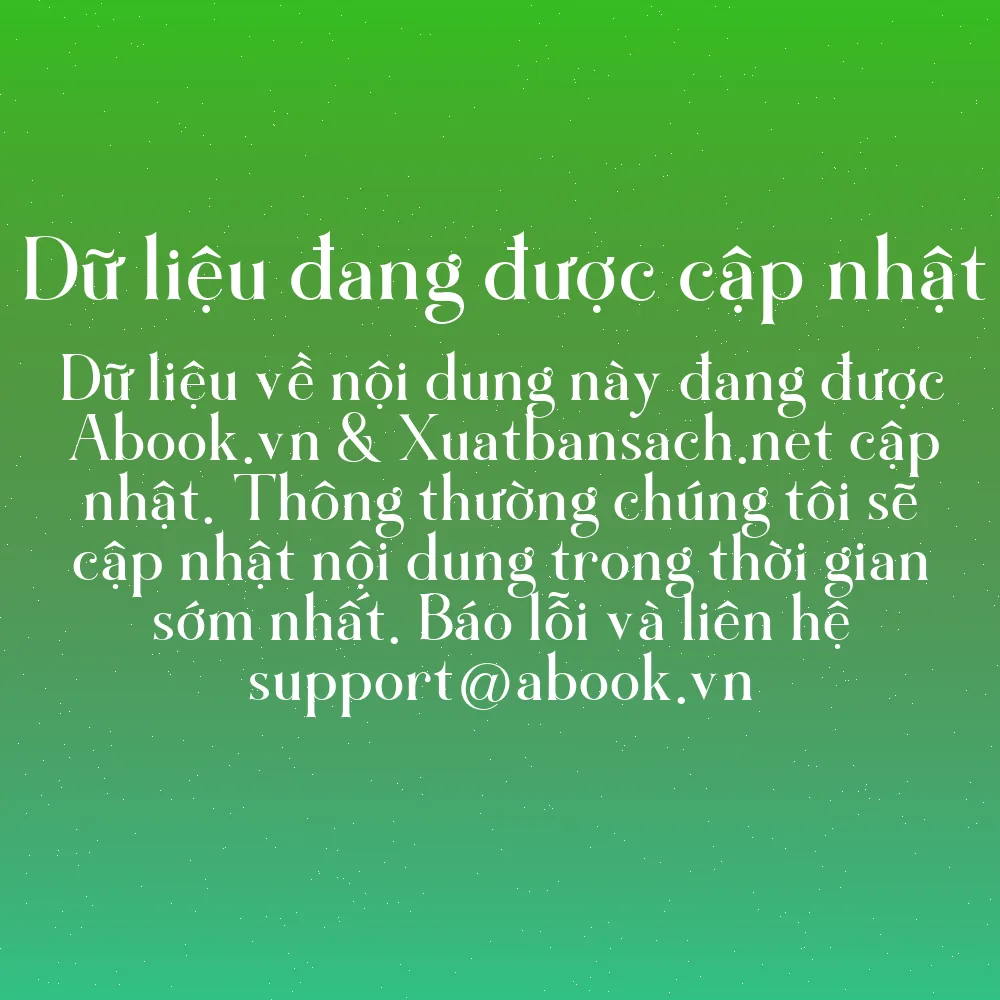 Dữ liệu đang được cập nhật

Dữ liệu về nội dung này đang được Abook.vn & Xuatbansach.net cập nhật. Thông thường chúng tôi sẽ cập nhật nội dung trong thời gian sớm nhất. Báo lỗi và liên hệ support@abook.vn